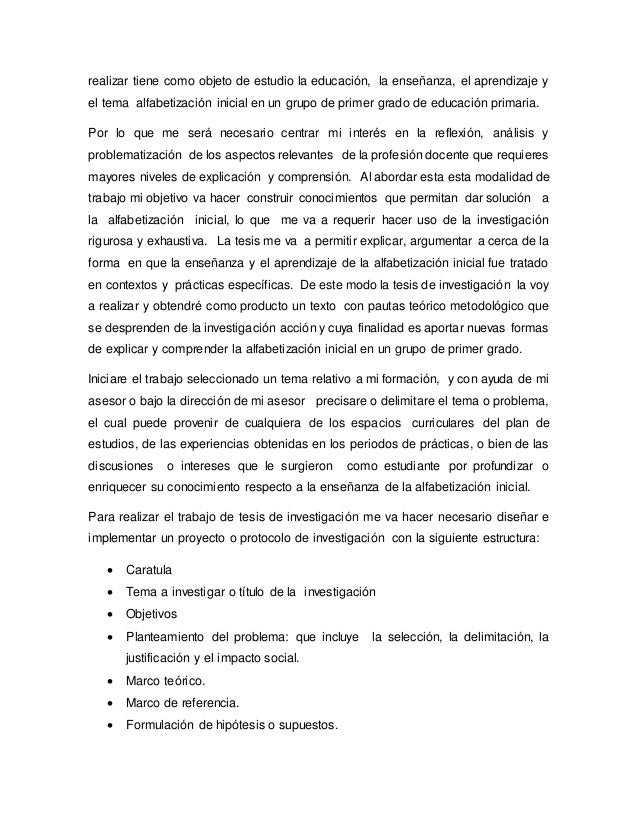 realizar tiene como objeto de estudio la educación, la enseñanza, el aprendizaje y el tema alfabetización inicial en un grupo de primer grado de educación primaria.

Por lo que me será necesario centrar mi interés en la reflexión, análisis y problematización de los aspectos relevantes de la profesión docente que requieres mayores niveles de explicación y comprensión. Al abordar esta esta modalidad de trabajo mi objetivo va hacer construir conocimientos que permitan dar solución a la alfabetización inicial, lo que me va a requerir hacer uso de la investigación rigurosa y exhaustiva. La tesis me va a permitir explicar, argumentar a cerca de la forma en que la enseñanza y el aprendizaje de la alfabetización inicial fue tratado en contextos y prácticas específicas. De este modo la tesis de investigación la voy a realizar y obtendré como producto un texto con pautas teórico metodológico que se desprenden de la investigación acción y cuya finalidad es aportar nuevas formas de explicar y comprender la alfabetización inicial en un grupo de primer grado.

Iniciare el trabajo seleccionado un tema relativo a mi formación, y con ayuda de mi asesor o bajo la dirección de mi asesor precisare o delimitare el tema o problema, el cual puede provenir de cualquiera de los espacios curriculares del plan de estudios, de las experiencias obtenidas en los periodos de prácticas, o bien de las discusiones o intereses que le surgieron como estudiante por profundizar o enriquecer su conocimiento respecto a la enseñanza de la alfabetización inicial.

Para realizar el trabajo de tesis de investigación me va hacer necesario diseñar e implementar un proyecto o protocolo de investigación con la siguiente estructura:

• Caratula
• Tema a investigar o título de la investigación
• Objetivos
• Planteamiento del problema: que incluye la selección, la delimitación, la justificación y el impacto social.
• Marco teórico.
• Marco de referencia.
• Formulación de hipótesis o supuestos.